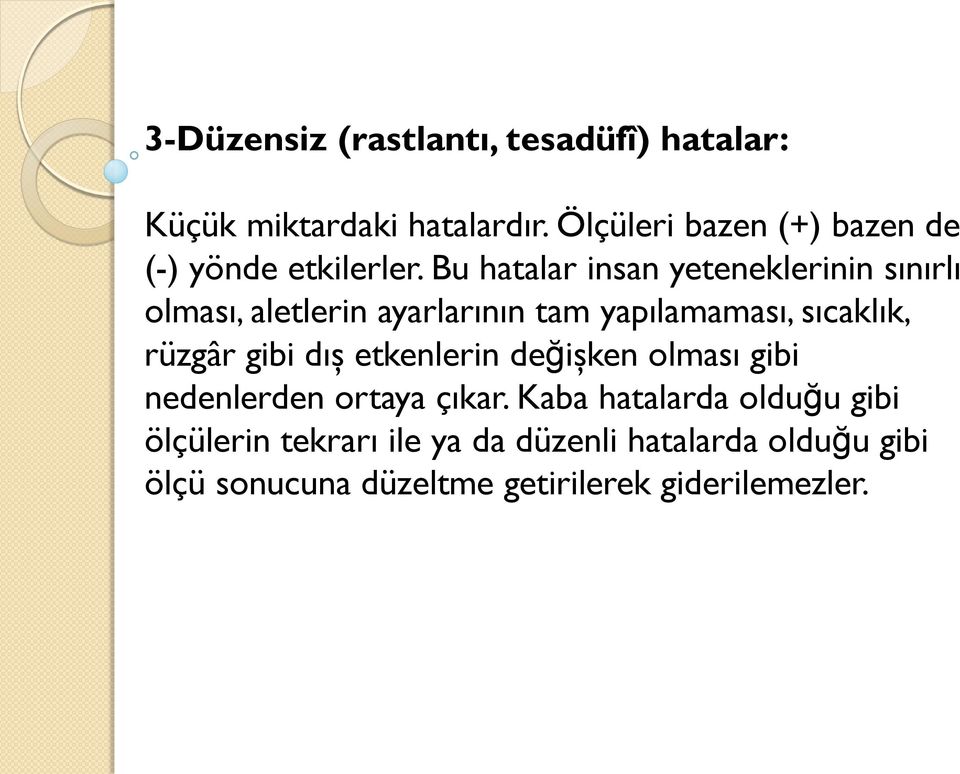 3-Düzensiz (rastlantı, tesadüfî) hatalar:

Küçük miktardaki hatalardır. Ölçüleri bazen (+) bazen de (-) yönde etkilerler. Bu hatalar insan yeteneklerinin sınırlı olması, aletlerin ayarlarının tam yapılamaması, sıcaklık, rüzgâr gibi dış etkenlerin değişken olması gibi nedenlerden ortaya çıkar. Kaba hatalarda olduğu gibi ölçülerin tekrarı ile ya da düzenli hatalarda olduğu gibi ölçü sonucuna düzeltme getirilerek giderilemezler.